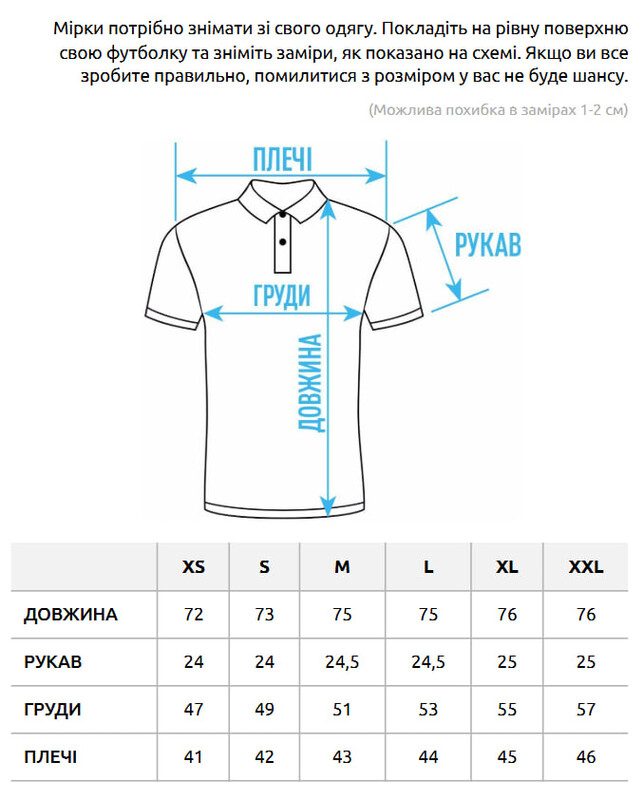 Мірки потрібно знімати зі свого одягу. Покладіть на рівну поверхню свою футболку та зніміть заміри, як показано на схемі. Якщо ви все зробите правильно, помилитися з розміром у вас не буде шансу.

(Можлива похибка в замірах 1-2 см)

ПЛЕЧІ

РУКАВ

ГРУДИ

ДОВЖИНА

| | XS | S | M | L | XL | XXL |
|---|---|---|---|---|---|---|
| ДОВЖИНА | 72 | 73 | 75 | 75 | 76 | 76 |
| РУКАВ | 24 | 24 | 24,5 | 24,5 | 25 | 25 |
| ГРУДИ | 47 | 49 | 51 | 53 | 55 | 57 |
| ПЛЕЧІ | 41 | 42 | 43 | 44 | 45 | 46 |